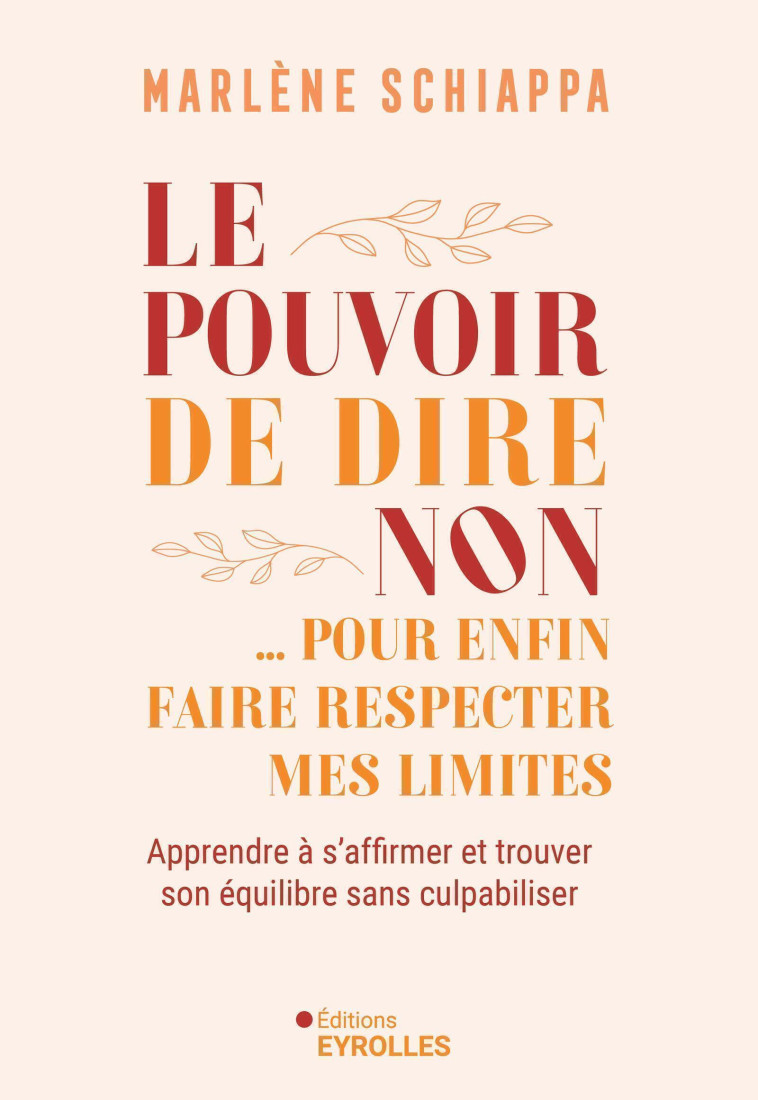 MARLÈNE SCHIAPPA

LE POUVOIR DE DIRE NON

... POUR ENFIN FAIRE RESPECTER MES LIMITES

Apprendre à s'affirmer et trouver son équilibre sans culpabiliser

Éditions
EYROLLES